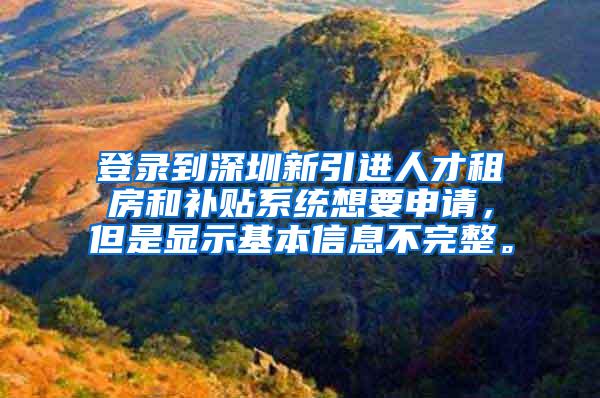 登录到深圳新引进人才租房和补贴系统想要申请，但是显示基本信息不完整。